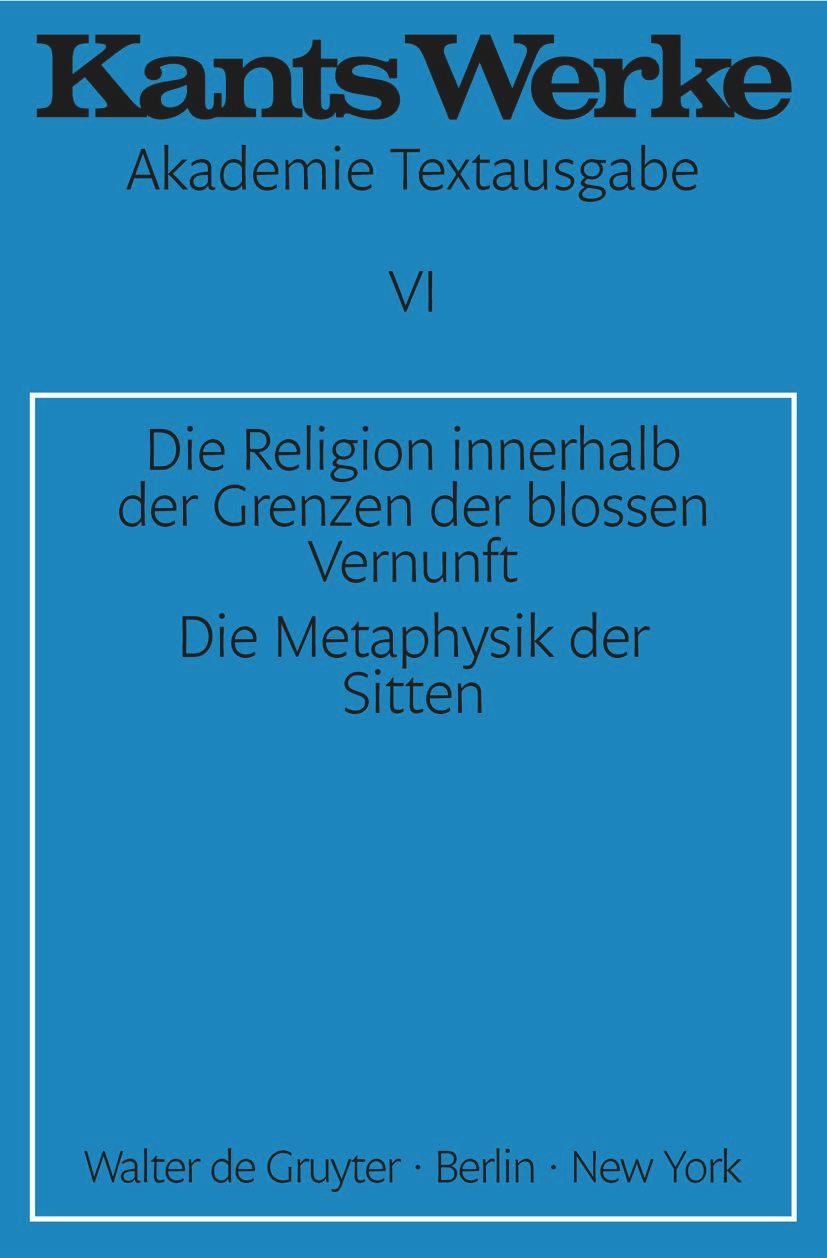 Kants Werke
Akademie Textausgabe

VI

Die Religion innerhalb der Grenzen der blossen Vernunft

Die Metaphysik der Sitten

Walter de Gruyter · Berlin · New York